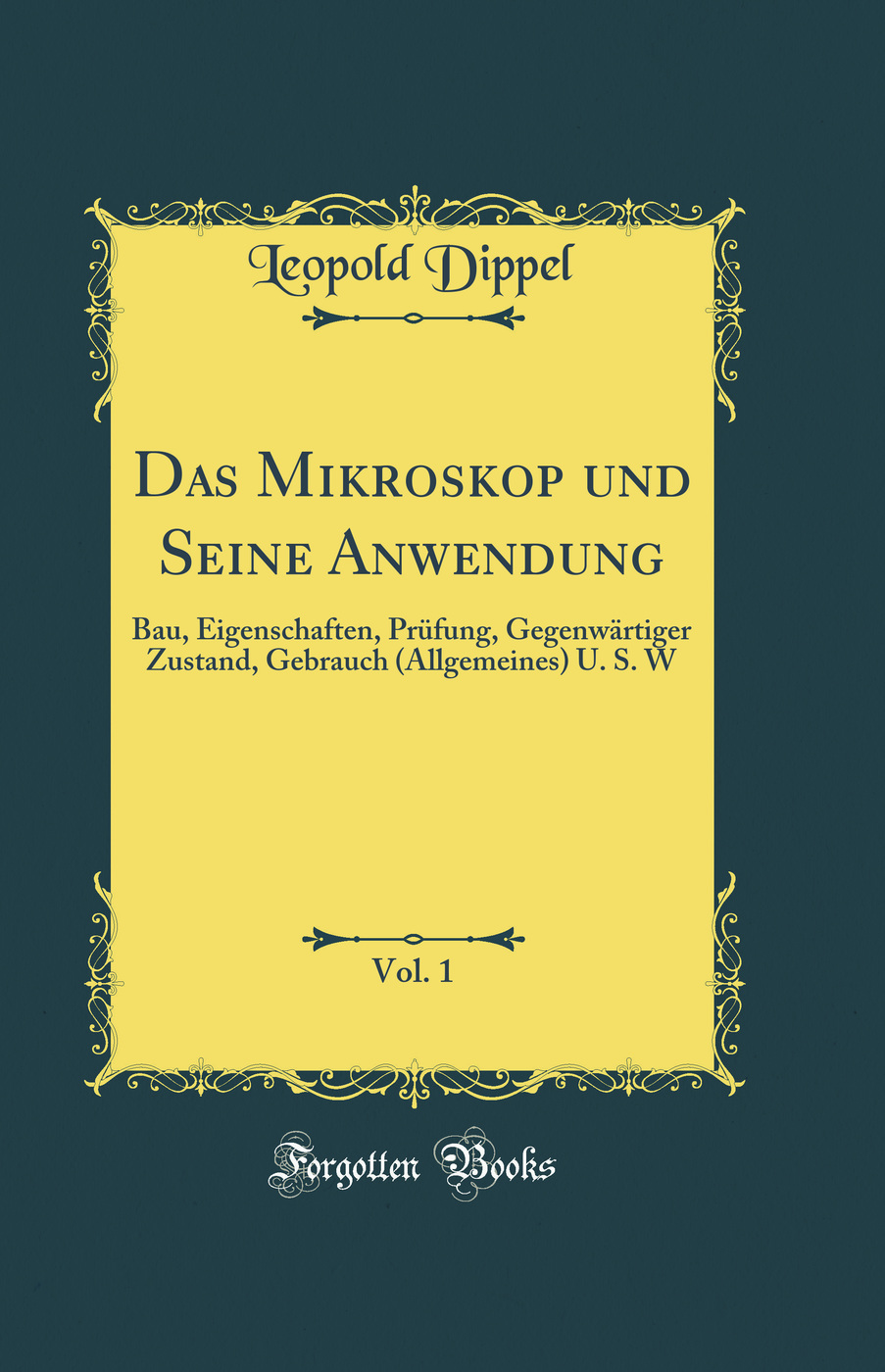 Leopold Dippel

Das Mikroskop und Seine Anwendung

Bau, Eigenschaften, Prüfung, Gegenwärtiger Zustand, Gebrauch (Allgemeines) U. S. W

Vol. 1

Forgotten Books